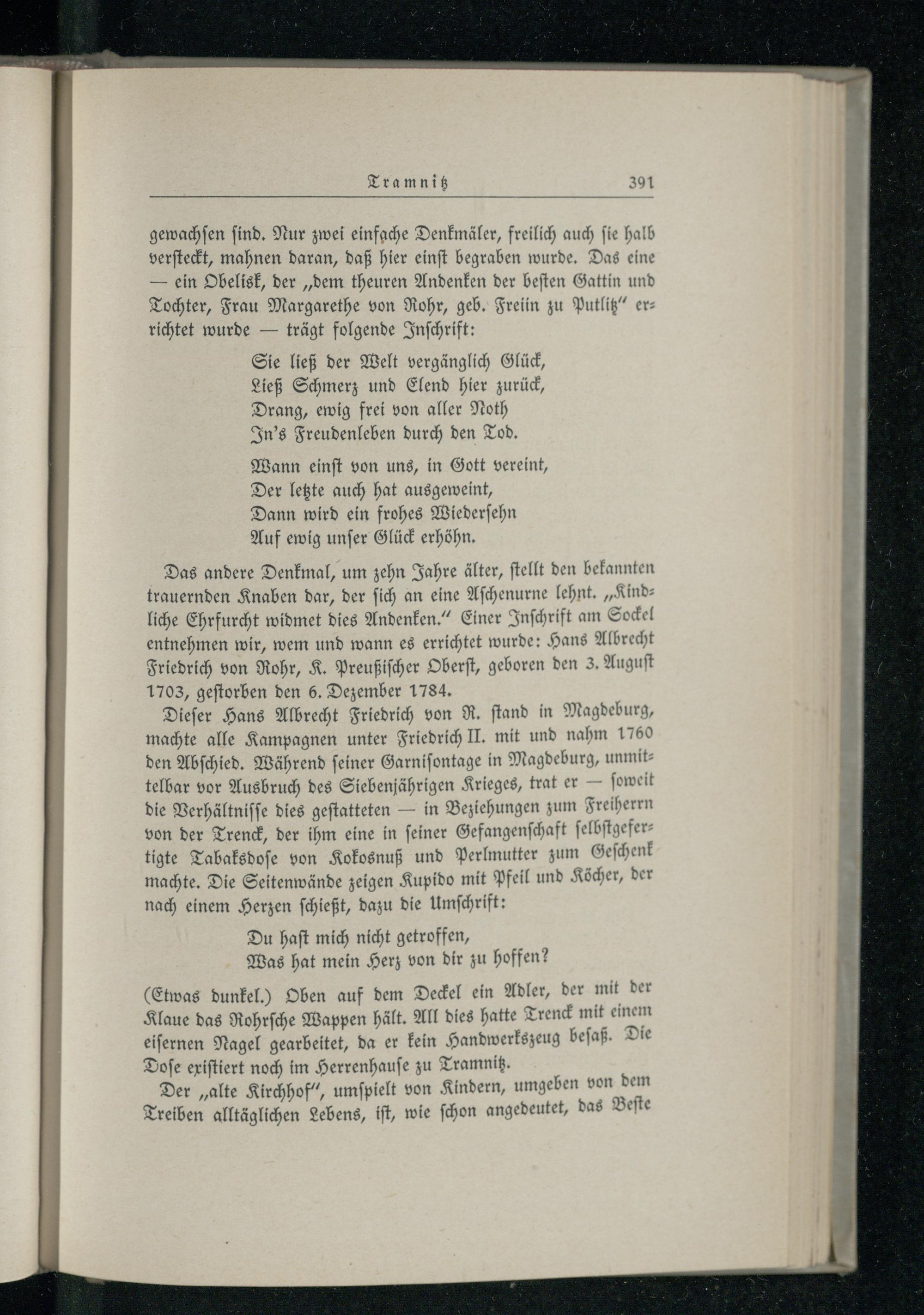 Tramnitz 391

gewachsen sind. Nur zwei einfache Denkmäler, freilich auch sie halb versteckt, mahnen daran, daß hier einst begraben wurde. Das eine — ein Obelisk, der „dem theuren Andenken der besten Gattin und Tochter, Frau Margarethe von Rohr, geb. Freiin zu Putlitz“ errichtet wurde — trägt folgende Inschrift:

Sie ließ der Welt vergänglich Glück,
Ließ Schmerz und Elend hier zurück,
Drang, ewig frei von aller Noth
In's Freudenleben durch den Tod.

Wann einst von uns, in Gott vereint,
Der letzte auch hat ausgeweint,
Dann wird ein frohes Wiedersehn
Auf ewig unser Glück erhöhn.

Das andere Denkmal, um zehn Jahre älter, stellt den bekannten trauernden Knaben dar, der sich an eine Aschenurne lehnt. „Kindliche Ehrfurcht widmet dies Andenken.“ Einer Inschrift am Sockel entnehmen wir, wem und wann es errichtet wurde: Hans Albrecht Friedrich von Rohr, K. Preußischer Oberst, geboren den 3. August 1703, gestorben den 6. Dezember 1784.

Dieser Hans Albrecht Friedrich von R. stand in Magdeburg, machte alle Kampagnen unter Friedrich II. mit und nahm 1760 den Abschied. Während seiner Garnisontage in Magdeburg, unmittelbar vor Ausbruch des Siebenjährigen Krieges, trat er — soweit die Verhältnisse dies gestatteten — in Beziehungen zum Freiherrn von der Trenck, der ihm eine in seiner Gefangenschaft selbstgefertigte Tabaksdose von Kokosnuß und Perlmutter zum Geschenk machte. Die Seitenwände zeigen Kupido mit Pfeil und Köcher, der nach einem Herzen schießt, dazu die Umschrift:

Du hast mich nicht getroffen,
Was hat mein Herz von dir zu hoffen?

(Etwas dunkel.) Oben auf dem Deckel ein Adler, der mit der Klaue das Rohrsche Wappen hält. All dies hatte Trenck mit einem eisernen Nagel gearbeitet, da er kein Handwerkszeug besaß. Die Dose existiert noch im Herrenhause zu Tramnitz.

Der „alte Kirchhof“, umspielt von Kindern, umgeben von dem Treiben alltäglichen Lebens, ist, wie schon angedeutet, das Beste